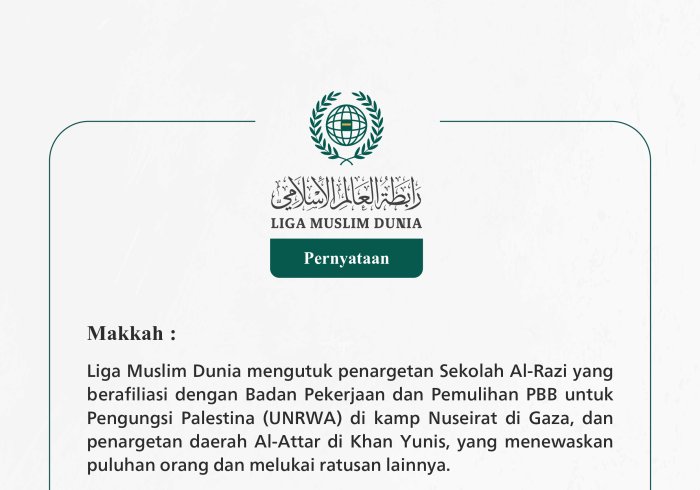 رابطة العالم الإسلامي
LIGA MUSLIM DUNIA

Pernyataan

Makkah :

Liga Muslim Dunia mengutuk penargetan Sekolah Al-Razi yang berafiliasi dengan Badan Pekerjaan dan Pemulihan PBB untuk Pengungsi Palestina (UNRWA) di kamp Nuseirat di Gaza, dan penargetan daerah Al-Attar di Khan Yunis, yang menewaskan puluhan orang dan melukai ratusan lainnya.